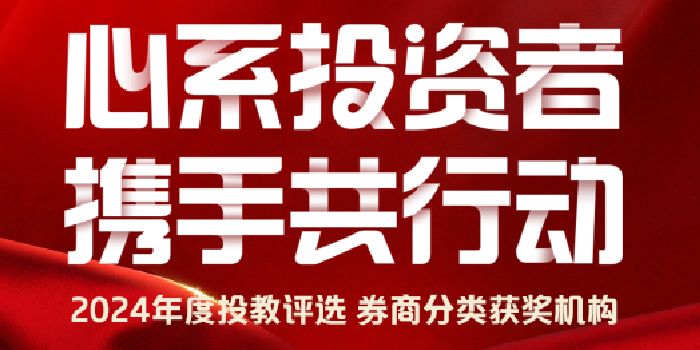 心系投资者
携手共行动

2024年度投教评选 券商分类获奖机构